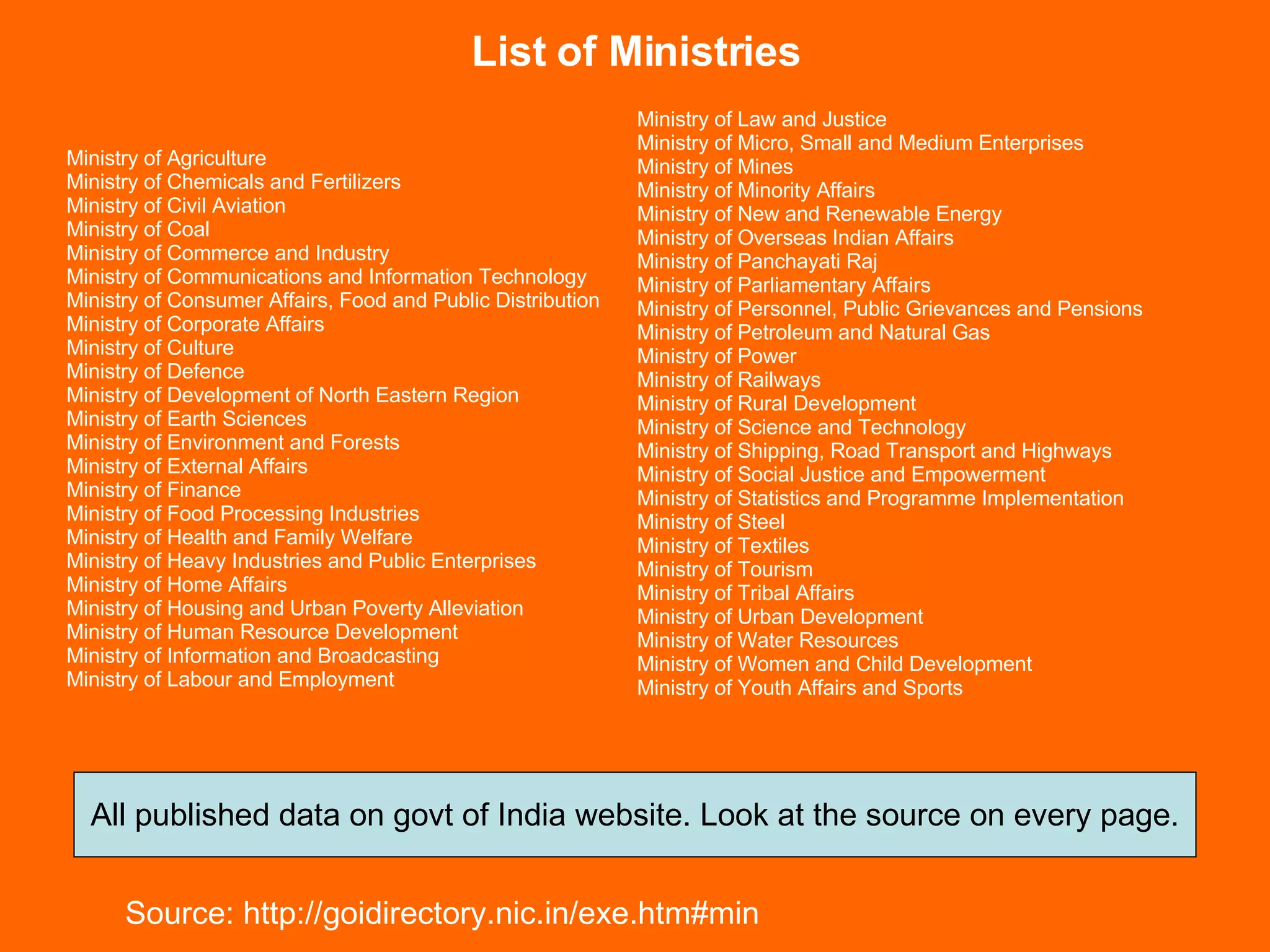 List of Ministries

Ministry of Agriculture
Ministry of Chemicals and Fertilizers
Ministry of Civil Aviation
Ministry of Coal
Ministry of Commerce and Industry
Ministry of Communications and Information Technology
Ministry of Consumer Affairs, Food and Public Distribution
Ministry of Corporate Affairs
Ministry of Culture
Ministry of Defence
Ministry of Development of North Eastern Region
Ministry of Earth Sciences
Ministry of Environment and Forests
Ministry of External Affairs
Ministry of Finance
Ministry of Food Processing Industries
Ministry of Health and Family Welfare
Ministry of Heavy Industries and Public Enterprises
Ministry of Home Affairs
Ministry of Housing and Urban Poverty Alleviation
Ministry of Human Resource Development
Ministry of Information and Broadcasting
Ministry of Labour and Employment

Ministry of Law and Justice
Ministry of Micro, Small and Medium Enterprises
Ministry of Mines
Ministry of Minority Affairs
Ministry of New and Renewable Energy
Ministry of Overseas Indian Affairs
Ministry of Panchayati Raj
Ministry of Parliamentary Affairs
Ministry of Personnel, Public Grievances and Pensions
Ministry of Petroleum and Natural Gas
Ministry of Power
Ministry of Railways
Ministry of Rural Development
Ministry of Science and Technology
Ministry of Shipping, Road Transport and Highways
Ministry of Social Justice and Empowerment
Ministry of Statistics and Programme Implementation
Ministry of Steel
Ministry of Textiles
Ministry of Tourism
Ministry of Tribal Affairs
Ministry of Urban Development
Ministry of Water Resources
Ministry of Women and Child Development
Ministry of Youth Affairs and Sports

All published data on govt of India website. Look at the source on every page.

Source: http://goidirectory.nic.in/exe.htm#min